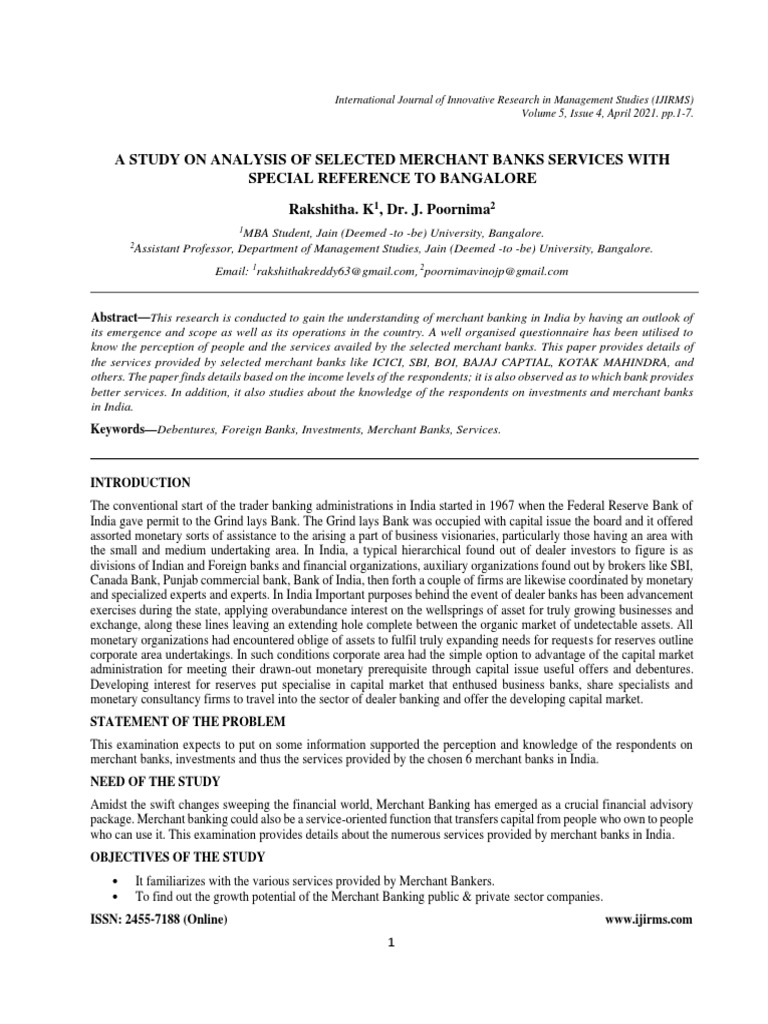 International Journal of Innovative Research in Management Studies (IJIRMS)
Volume 5, Issue 4, April 2021. pp.1-7.

A STUDY ON ANALYSIS OF SELECTED MERCHANT BANKS SERVICES WITH SPECIAL REFERENCE TO BANGALORE

Rakshitha. K$^1$, Dr. J. Poornima$^2$

$^1$MBA Student, Jain (Deemed -to -be) University, Bangalore.
$^2$Assistant Professor, Department of Management Studies, Jain (Deemed -to -be) University, Bangalore.

Email: $^1$rakshithakreddy63@gmail.com, $^2$poornimavinojp@gmail.com

Abstract—This research is conducted to gain the understanding of merchant banking in India by having an outlook of its emergence and scope as well as its operations in the country. A well organised questionnaire has been utilised to know the perception of people and the services availed by the selected merchant banks. This paper provides details of the services provided by selected merchant banks like ICICI, SBI, BOI, BAJAJ CAPTIAL, KOTAK MAHINDRA, and others. The paper finds details based on the income levels of the respondents; it is also observed as to which bank provides better services. In addition, it also studies about the knowledge of the respondents on investments and merchant banks in India.

Keywords—Debentures, Foreign Banks, Investments, Merchant Banks, Services.

INTRODUCTION

The conventional start of the trader banking administrations in India started in 1967 when the Federal Reserve Bank of India gave permit to the Grind lays Bank. The Grind lays Bank was occupied with capital issue the board and it offered assorted monetary sorts of assistance to the arising a part of business visionaries, particularly those having an area with the small and medium undertaking area. In India, a typical hierarchical found out of dealer investors to figure is as divisions of Indian and Foreign banks and financial organizations, auxiliary organizations found out by brokers like SBI, Canada Bank, Punjab commercial bank, Bank of India, then forth a couple of firms are likewise coordinated by monetary and specialized experts and experts. In India Important purposes behind the event of dealer banks has been advancement exercises during the state, applying overabundance interest on the wellsprings of asset for truly growing businesses and exchange, along these lines leaving an extending hole complete between the organic market of undetectable assets. All monetary organizations had encountered oblige of assets to fulfil truly expanding needs for requests for reserves outline corporate area undertakings. In such conditions corporate area had the simple option to advantage of the capital market administration for meeting their drawn-out monetary prerequisite through capital issue useful offers and debentures. Developing interest for reserves put specialise in capital market that enthused business banks, share specialists and monetary consultancy firms to travel into the sector of dealer banking and offer the developing capital market.

STATEMENT OF THE PROBLEM

This examination expects to put on some information supported the perception and knowledge of the respondents on merchant banks, investments and thus the services provided by the chosen 6 merchant banks in India.

NEED OF THE STUDY

Amidst the swift changes sweeping the financial world, Merchant Banking has emerged as a crucial financial advisory package. Merchant banking could also be a service-oriented function that transfers capital from people who own to people who can use it. This examination provides details about the numerous services provided by merchant banks in India.

OBJECTIVES OF THE STUDY

• It familiarizes with the various services provided by Merchant Bankers.
• To find out the growth potential of the Merchant Banking public & private sector companies.

ISSN: 2455-7188 (Online)
www.ijirms.com

1